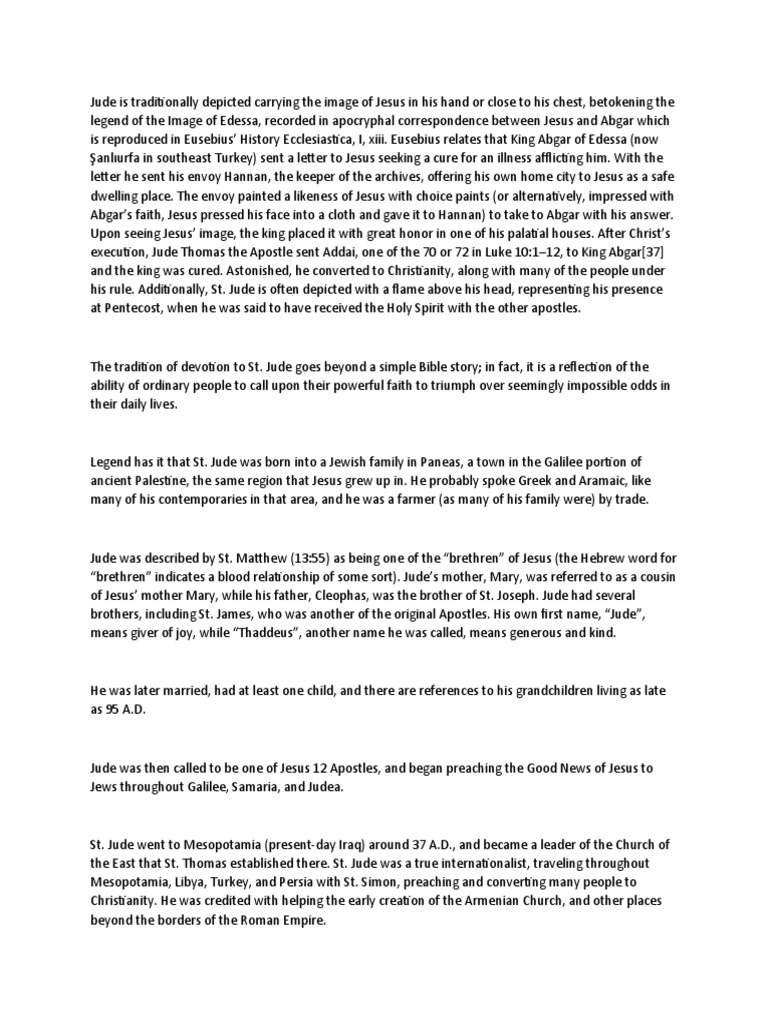 Jude is traditionally depicted carrying the image of Jesus in his hand or close to his chest, betokening the legend of the Image of Edessa, recorded in apocryphal correspondence between Jesus and Abgar which is reproduced in Eusebius' History Ecclesiastica, I, xiii. Eusebius relates that King Abgar of Edessa (now Şanlıurfa in southeast Turkey) sent a letter to Jesus seeking a cure for an illness afflicting him. With the letter he sent his envoy Hannan, the keeper of the archives, offering his own home city to Jesus as a safe dwelling place. The envoy painted a likeness of Jesus with choice paints (or alternatively, impressed with Abgar's faith, Jesus pressed his face into a cloth and gave it to Hannan) to take to Abgar with his answer. Upon seeing Jesus' image, the king placed it with great honor in one of his palatial houses. After Christ's execution, Jude Thomas the Apostle sent Addai, one of the 70 or 72 in Luke 10:1–12, to King Abgar[37] and the king was cured. Astonished, he converted to Christianity, along with many of the people under his rule. Additionally, St. Jude is often depicted with a flame above his head, representing his presence at Pentecost, when he was said to have received the Holy Spirit with the other apostles.

The tradition of devotion to St. Jude goes beyond a simple Bible story; in fact, it is a reflection of the ability of ordinary people to call upon their powerful faith to triumph over seemingly impossible odds in their daily lives.

Legend has it that St. Jude was born into a Jewish family in Paneas, a town in the Galilee portion of ancient Palestine, the same region that Jesus grew up in. He probably spoke Greek and Aramaic, like many of his contemporaries in that area, and he was a farmer (as many of his family were) by trade.

Jude was described by St. Matthew (13:55) as being one of the "brethren" of Jesus (the Hebrew word for "brethren" indicates a blood relationship of some sort). Jude's mother, Mary, was referred to as a cousin of Jesus' mother Mary, while his father, Cleophas, was the brother of St. Joseph. Jude had several brothers, including St. James, who was another of the original Apostles. His own first name, "Jude", means giver of joy, while "Thaddeus", another name he was called, means generous and kind.

He was later married, had at least one child, and there are references to his grandchildren living as late as 95 A.D.

Jude was then called to be one of Jesus 12 Apostles, and began preaching the Good News of Jesus to Jews throughout Galilee, Samaria, and Judea.

St. Jude went to Mesopotamia (present-day Iraq) around 37 A.D., and became a leader of the Church of the East that St. Thomas established there. St. Jude was a true internationalist, traveling throughout Mesopotamia, Libya, Turkey, and Persia with St. Simon, preaching and converting many people to Christianity. He was credited with helping the early creation of the Armenian Church, and other places beyond the borders of the Roman Empire.